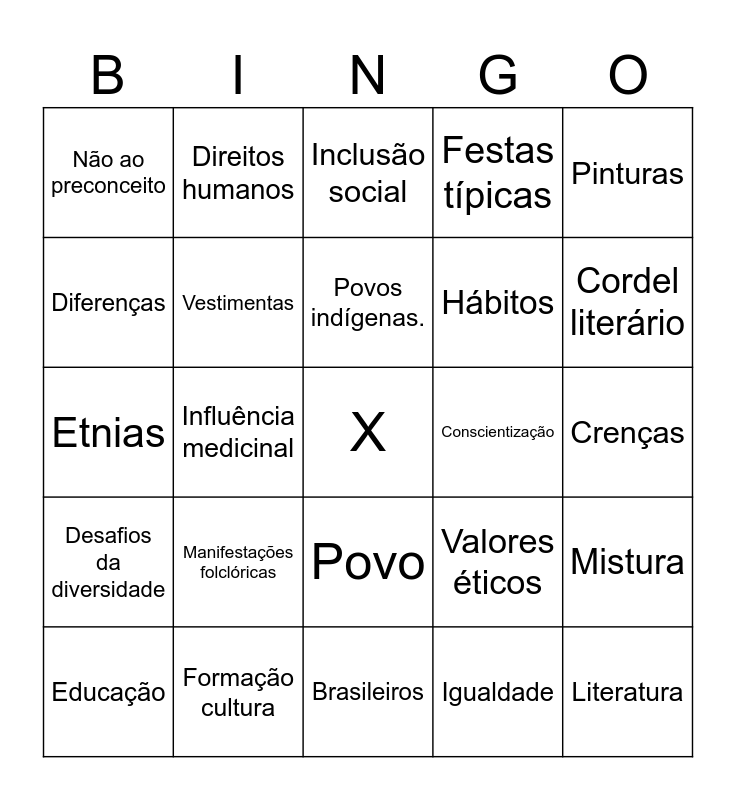 | B | I | N | G | O |
|---|---|---|---|---|
| Não ao preconceito | Direitos humanos | Inclusão social | Festas típicas | Pinturas |
| Diferenças | Vestimentas | Povos indígenas. | Hábitos | Cordel literário |
| Etnias | Influência medicinal | X | Conscientização | Crenças |
| Desafios da diversidade | Manifestações folclóricas | Povo | Valores éticos | Mistura |
| Educação | Formação cultura | Brasileiros | Igualdade | Literatura |